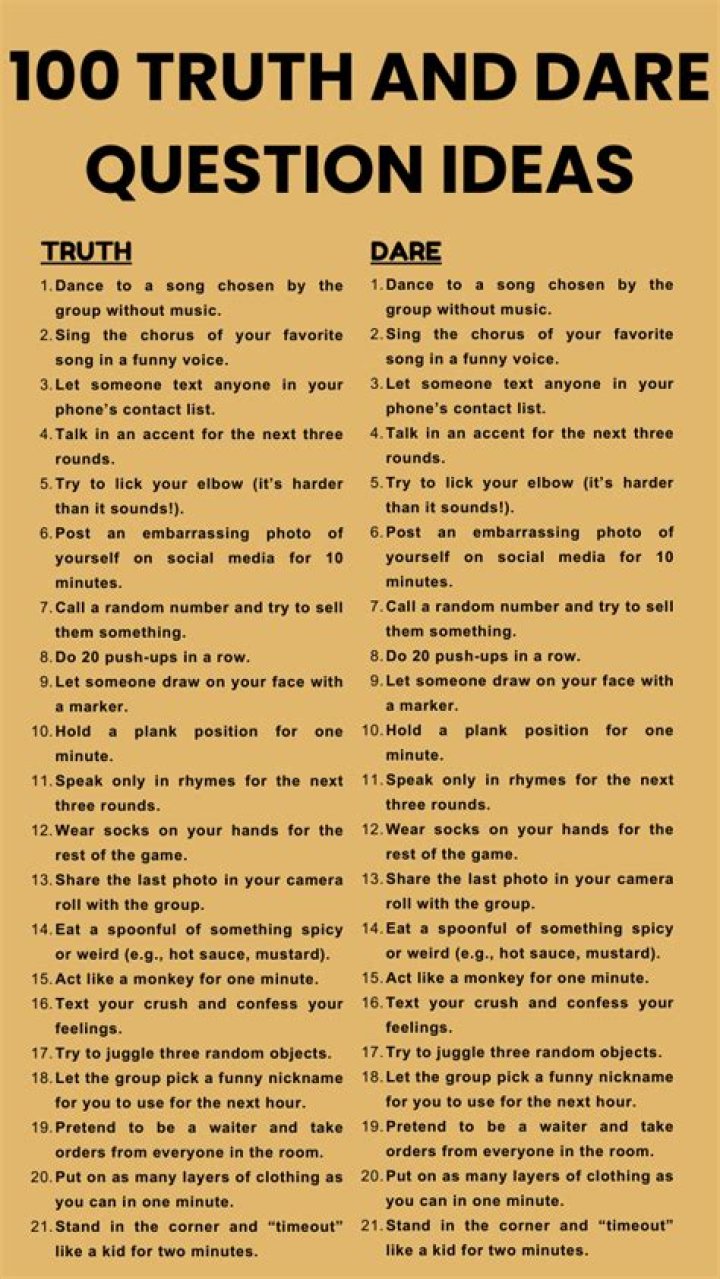 100 TRUTH AND DARE QUESTION IDEAS

TRUTH

1. Dance to a song chosen by the group without music.
2. Sing the chorus of your favorite song in a funny voice.
3. Let someone text anyone in your phone's contact list.
4. Talk in an accent for the next three rounds.
5. Try to lick your elbow (it's harder than it sounds!).
6. Post an embarrassing photo of yourself on social media for 10 minutes.
7. Call a random number and try to sell them something.
8. Do 20 push-ups in a row.
9. Let someone draw on your face with a marker.
10. Hold a plank position for one minute.
11. Speak only in rhymes for the next three rounds.
12. Wear socks on your hands for the rest of the game.
13. Share the last photo in your camera roll with the group.
14. Eat a spoonful of something spicy or weird (e.g., hot sauce, mustard).
15. Act like a monkey for one minute.
16. Text your crush and confess your feelings.
17. Try to juggle three random objects.
18. Let the group pick a funny nickname for you to use for the next hour.
19. Pretend to be a waiter and take orders from everyone in the room.
20. Put on as many layers of clothing as you can in one minute.
21. Stand in the corner and "timeout" like a kid for two minutes.

DARE

1. Dance to a song chosen by the group without music.
2. Sing the chorus of your favorite song in a funny voice.
3. Let someone text anyone in your phone's contact list.
4. Talk in an accent for the next three rounds.
5. Try to lick your elbow (it's harder than it sounds!).
6. Post an embarrassing photo of yourself on social media for 10 minutes.
7. Call a random number and try to sell them something.
8. Do 20 push-ups in a row.
9. Let someone draw on your face with a marker.
10. Hold a plank position for one minute.
11. Speak only in rhymes for the next three rounds.
12. Wear socks on your hands for the rest of the game.
13. Share the last photo in your camera roll with the group.
14. Eat a spoonful of something spicy or weird (e.g., hot sauce, mustard).
15. Act like a monkey for one minute.
16. Text your crush and confess your feelings.
17. Try to juggle three random objects.
18. Let the group pick a funny nickname for you to use for the next hour.
19. Pretend to be a waiter and take orders from everyone in the room.
20. Put on as many layers of clothing as you can in one minute.
21. Stand in the corner and "timeout" like a kid for two minutes.